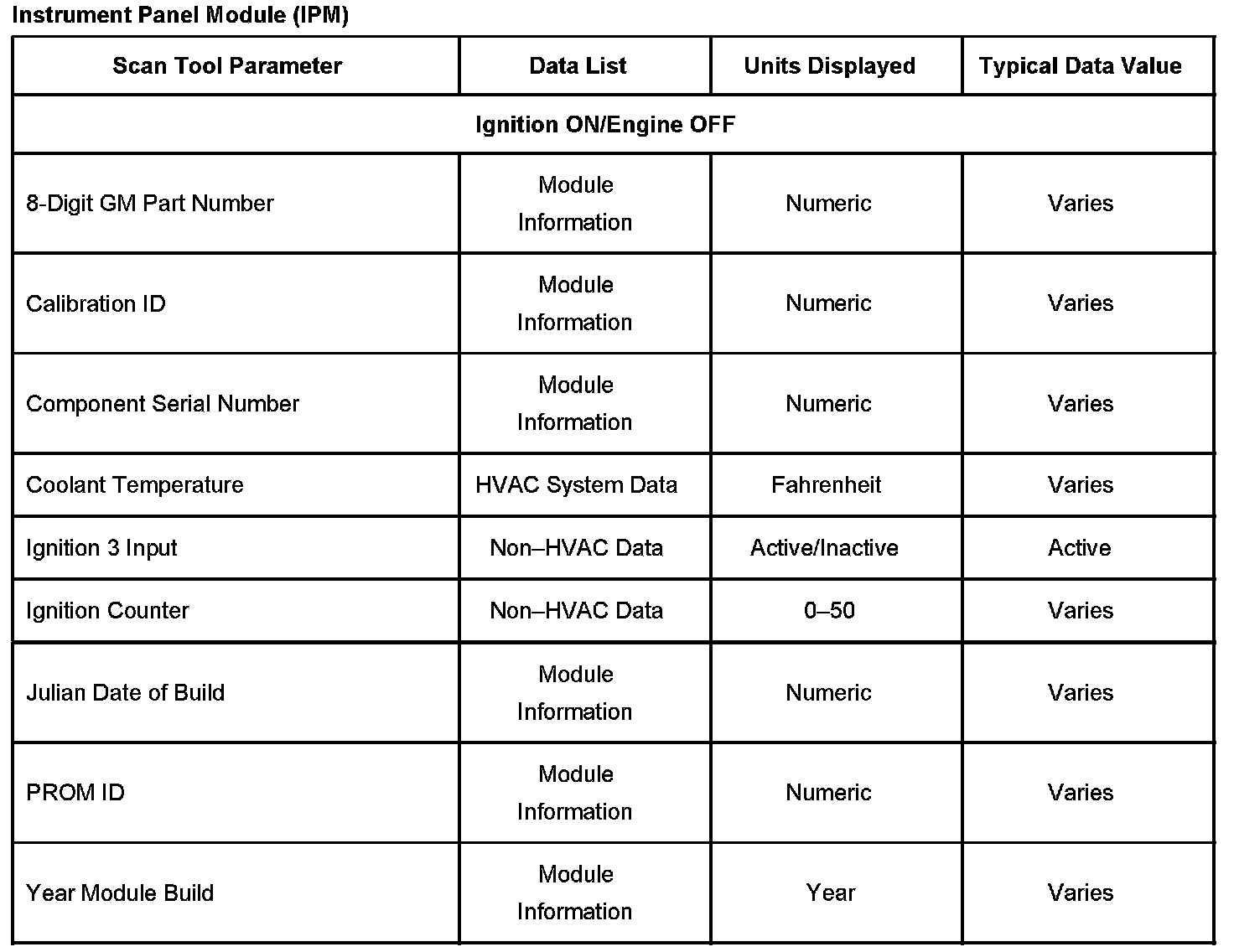 Instrument Panel Module (IPM)

| Scan Tool Parameter | Data List | Units Displayed | Typical Data Value |
|---|---|---|---|
| Ignition ON/Engine OFF | | | |
| 8-Digit GM Part Number | Module Information | Numeric | Varies |
| Calibration ID | Module Information | Numeric | Varies |
| Component Serial Number | Module Information | Numeric | Varies |
| Coolant Temperature | HVAC System Data | Fahrenheit | Varies |
| Ignition 3 Input | Non–HVAC Data | Active/Inactive | Active |
| Ignition Counter | Non–HVAC Data | 0–50 | Varies |
| Julian Date of Build | Module Information | Numeric | Varies |
| PROM ID | Module Information | Numeric | Varies |
| Year Module Build | Module Information | Year | Varies |